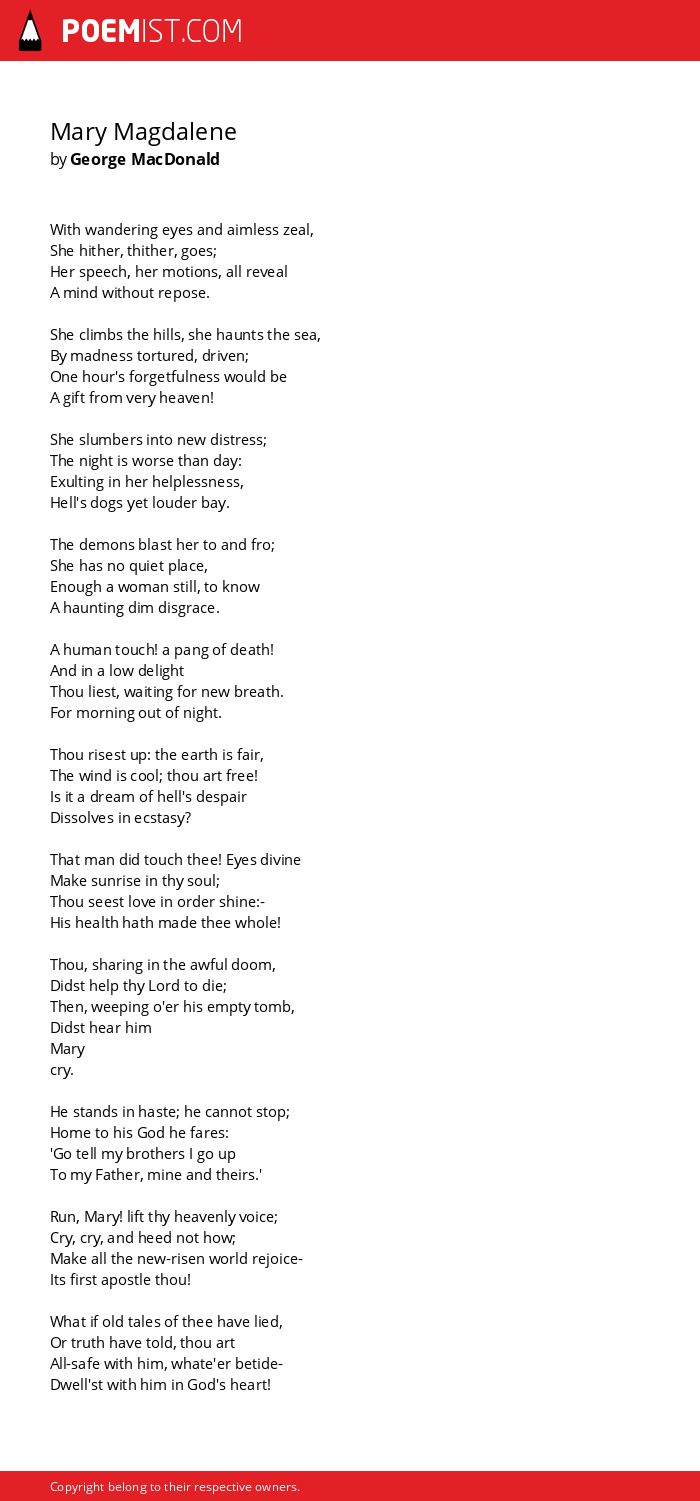 POEMIST.COM

Mary Magdalene
by George MacDonald

With wandering eyes and aimless zeal,
She hither, thither, goes;
Her speech, her motions, all reveal
A mind without repose.

She climbs the hills, she haunts the sea,
By madness tortured, driven;
One hour's forgetfulness would be
A gift from very heaven!

She slumbers into new distress;
The night is worse than day:
Exulting in her helplessness,
Hell's dogs yet louder bay.

The demons blast her to and fro;
She has no quiet place,
Enough a woman still, to know
A haunting dim disgrace.

A human touch! a pang of death!
And in a low delight
Thou liest, waiting for new breath.
For morning out of night.

Thou risest up: the earth is fair,
The wind is cool; thou art free!
Is it a dream of hell's despair
Dissolves in ecstasy?

That man did touch thee! Eyes divine
Make sunrise in thy soul;
Thou seest love in order shine:-
His health hath made thee whole!

Thou, sharing in the awful doom,
Didst help thy Lord to die;
Then, weeping o'er his empty tomb,
Didst hear him
Mary
cry.

He stands in haste; he cannot stop;
Home to his God he fares:
'Go tell my brothers I go up
To my Father, mine and theirs.'

Run, Mary! lift thy heavenly voice;
Cry, cry, and heed not how;
Make all the new-risen world rejoice-
Its first apostle thou!

What if old tales of thee have lied,
Or truth have told, thou art
All-safe with him, whate'er betide-
Dwell'st with him in God's heart!

Copyright belong to their respective owners.